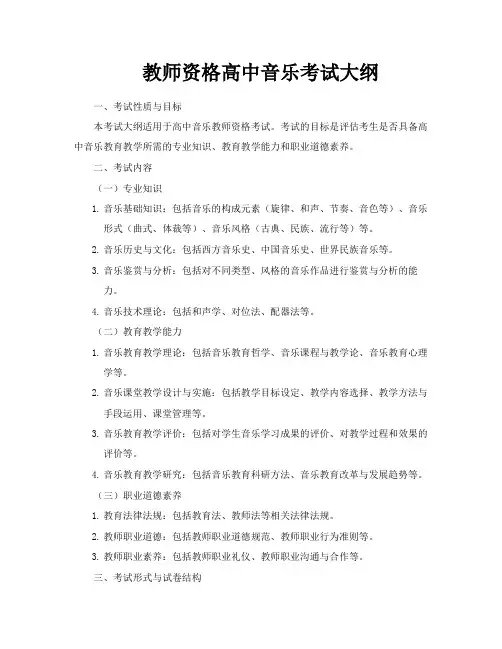 教师资格高中音乐考试大纲

一、考试性质与目标

本考试大纲适用于高中音乐教师资格考试。考试的目标是评估考生是否具备高中音乐教育教学所需的专业知识、教育教学能力和职业道德素养。

二、考试内容

（一）专业知识

1. 音乐基础知识：包括音乐的构成元素（旋律、和声、节奏、音色等）、音乐形式（曲式、体裁等）、音乐风格（古典、民族、流行等）等。

2. 音乐历史与文化：包括西方音乐史、中国音乐史、世界民族音乐等。

3. 音乐鉴赏与分析：包括对不同类型、风格的音乐作品进行鉴赏与分析的能力。

4. 音乐技术理论：包括和声学、对位法、配器法等。

（二）教育教学能力

1. 音乐教育教学理论：包括音乐教育哲学、音乐课程与教学论、音乐教育心理学等。

2. 音乐课堂教学设计与实施：包括教学目标设定、教学内容选择、教学方法与手段运用、课堂管理等。

3. 音乐教育教学评价：包括对学生音乐学习成果的评价、对教学过程和效果的评价等。

4. 音乐教育教学研究：包括音乐教育科研方法、音乐教育改革与发展趋势等。

（三）职业道德素养

1. 教育法律法规：包括教育法、教师法等相关法律法规。

2. 教师职业道德：包括教师职业道德规范、教师职业行为准则等。

3. 教师职业素养：包括教师职业礼仪、教师职业沟通与合作等。

三、考试形式与试卷结构